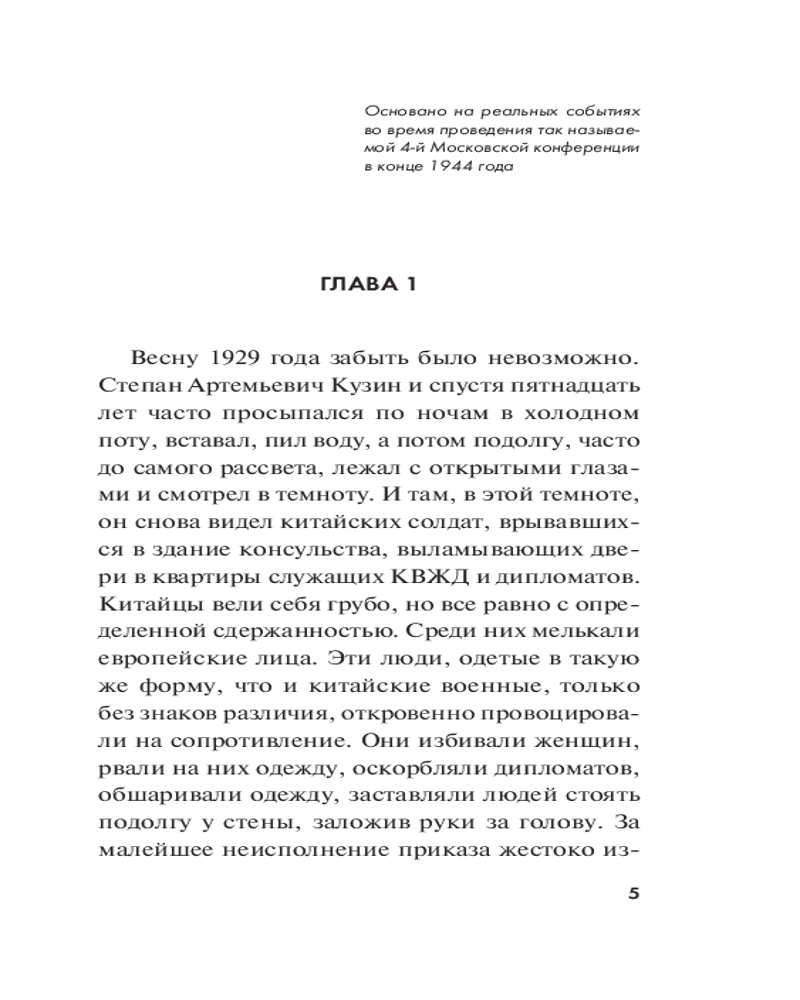 Основано на реальных событиях во время проведения так называемой 4-й Московской конференции в конце 1944 года

ГЛАВА 1

Весну 1929 года забыть было невозможно. Степан Артемьевич Кузин и спустя пятнадцать лет часто просыпался по ночам в холодном поту, вставал, пил воду, а потом подолгу, часто до самого рассвета, лежал с открытыми глазами и смотрел в темноту. И там, в этой темноте, он снова видел китайских солдат, врывавшихся в здание консульства, выламывающих двери в квартиры служащих КВЖД и дипломатов. Китайцы вели себя грубо, но все равно с определенной сдержанностью. Среди них мелькали европейские лица. Эти люди, одетые в такую же форму, что и китайские военные, только без знаков различия, откровенно провоцировали на сопротивление. Они избивали женщин, рвали на них одежду, оскорбляли дипломатов, обшаривали одежду, заставляли людей стоять подолгу у стены, заложив руки за голову. За малейшее неисполнение приказа жестоко из-

5